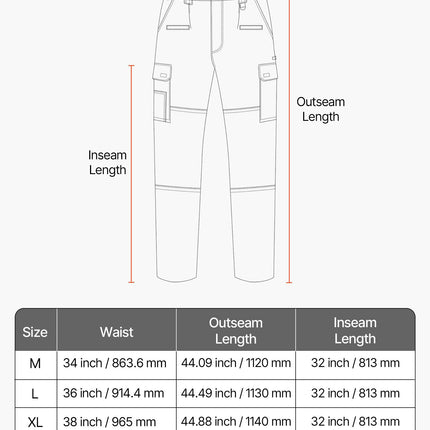 Outseam Length

Inseam Length

| Size | Waist | Outseam Length | Inseam Length |
|---|---|---|---|
| M | 34 inch / 863.6 mm | 44.09 inch / 1120 mm | 32 inch / 813 mm |
| L | 36 inch / 914.4 mm | 44.49 inch / 1130 mm | 32 inch / 813 mm |
| XL | 38 inch / 965 mm | 44.88 inch / 1140 mm | 32 inch / 813 mm |